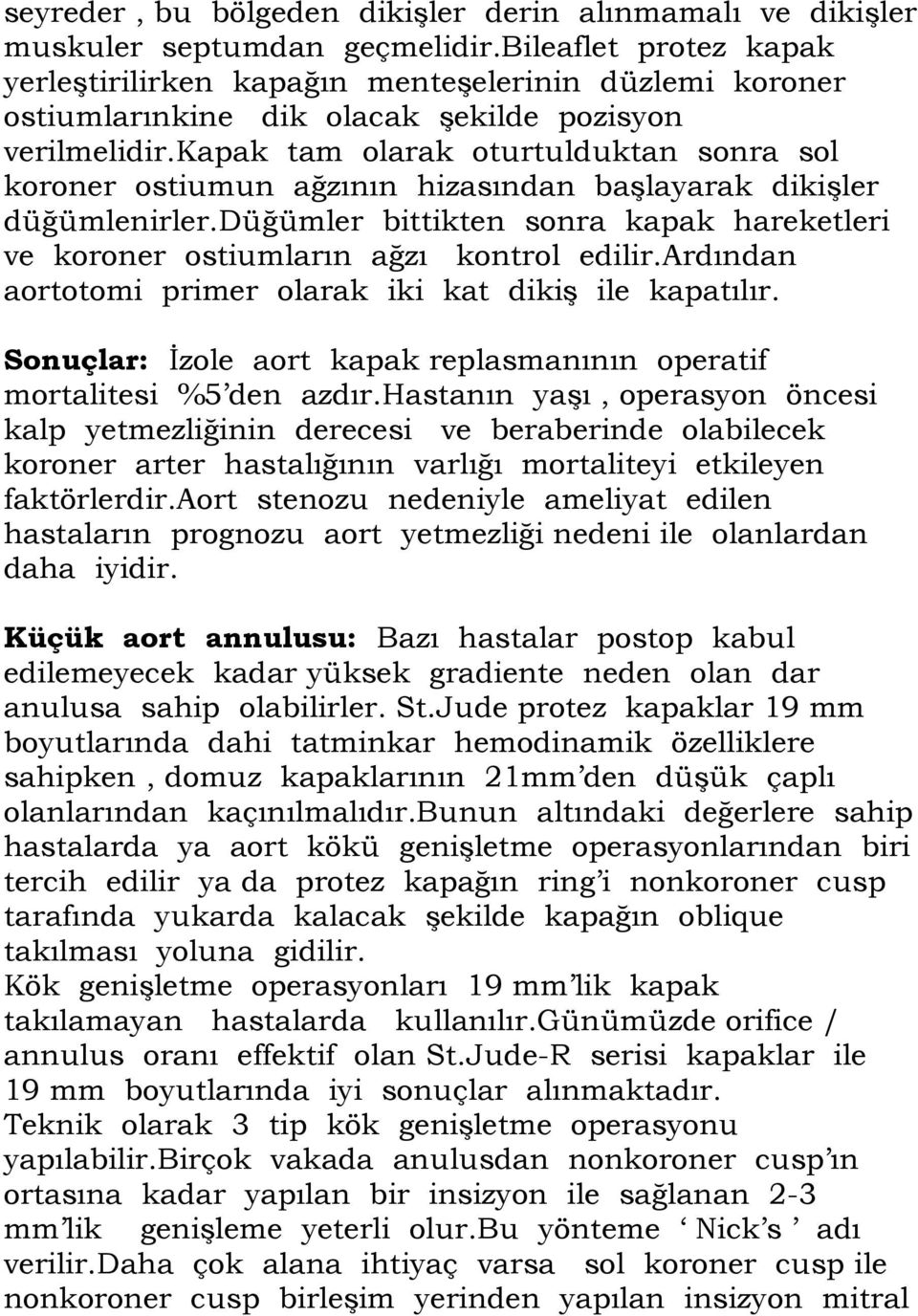 seyreder , bu bölgeden dikişler derin alınmamalı ve dikişler muskuler septumdan geçmelidir.Bileaflet protez kapak yerleştirilirken kapağın menteşelerinin düzlemi koroner ostiumlarınkine dik olacak şekilde pozisyon verilmelidir.Kapak tam olarak oturtulduktan sonra sol koroner ostiumun ağzının hizasından başlayarak dikişler düğümlenirler.Düğümler bittikten sonra kapak hareketleri ve koroner ostiumların ağzı kontrol edilir.Ardından aortotomi primer olarak iki kat dikiş ile kapatılır.

Sonuçlar: İzole aort kapak replasmanının operatif mortalitesi %5'den azdır.Hastanın yaşı , operasyon öncesi kalp yetmezliğinin derecesi ve beraberinde olabilecek koroner arter hastalığının varlığı mortaliteyi etkileyen faktörlerdir.Aort stenozu nedeniyle ameliyat edilen hastaların prognozu aort yetmezliği nedeni ile olanlardan daha iyidir.

Küçük aort annulusu: Bazı hastalar postop kabul edilemeyecek kadar yüksek gradiente neden olan dar anulusa sahip olabilirler. St.Jude protez kapaklar 19 mm boyutlarında dahi tatminkar hemodinamik özelliklere sahipken , domuz kapaklarının 21mm'den düşük çaplı olanlarından kaçınılmalıdır.Bunun altındaki değerlere sahip hastalarda ya aort kökü genişletme operasyonlarından biri tercih edilir ya da protez kapağın ring'i nonkoroner cusp tarafında yukarda kalacak şekilde kapağın oblique takılması yoluna gidilir.
Kök genişletme operasyonları 19 mm'lik kapak takılamayan hastalarda kullanılır.Günümüzde orifice / annulus oranı effektif olan St.Jude-R serisi kapaklar ile 19 mm boyutlarında iyi sonuçlar alınmaktadır.
Teknik olarak 3 tip kök genişletme operasyonu yapılabilir.Birçok vakada anulusdan nonkoroner cusp'ın ortasına kadar yapılan bir insizyon ile sağlanan 2-3 mm'lik genişleme yeterli olur.Bu yönteme ' Nick's ' adı verilir.Daha çok alana ihtiyaç varsa sol koroner cusp ile nonkoroner cusp birleşim yerinden yapılan insizyon mitral